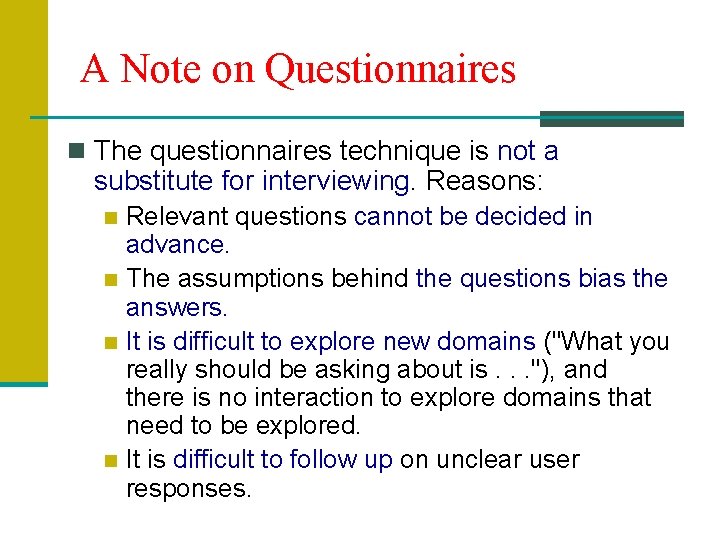 A Note on Questionnaires

The questionnaires technique is not a substitute for interviewing. Reasons:

Relevant questions cannot be decided in advance.

The assumptions behind the questions bias the answers.

It is difficult to explore new domains ("What you really should be asking about is . . ."), and there is no interaction to explore domains that need to be explored.

It is difficult to follow up on unclear user responses.